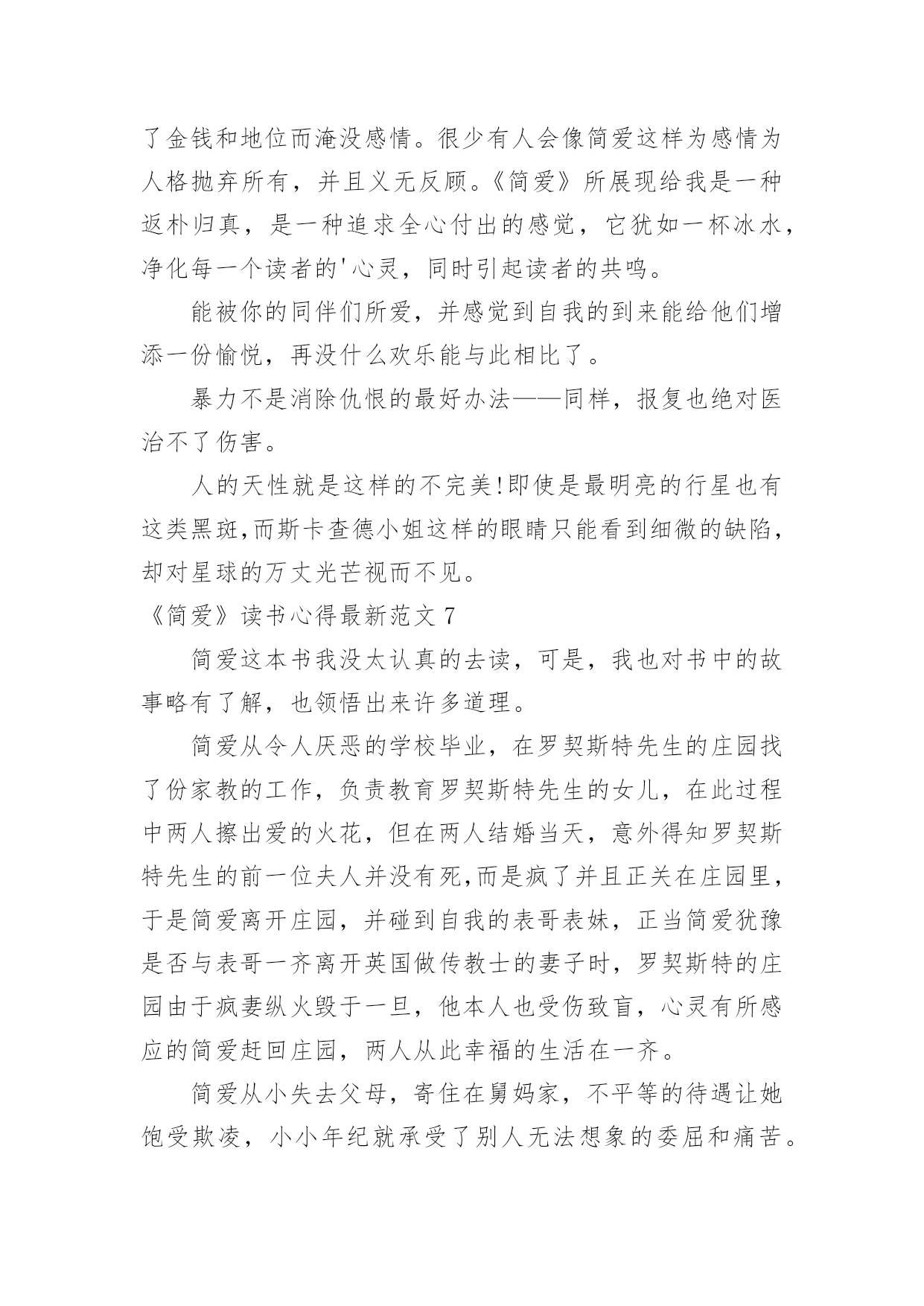 了金钱和地位而淹没感情。很少有人会像简爱这样为感情为人格抛弃所有，并且义无反顾。《简爱》所展现给我是一种返朴归真，是一种追求全心付出的感觉，它犹如一杯冰水，净化每一个读者的'心灵，同时引起读者的共鸣。

能被你的同伴们所爱，并感觉到自我的到来能给他们增添一份愉悦，再没什么欢乐能与此相比了。

暴力不是消除仇恨的最好办法——同样，报复也绝对医治不了伤害。

人的天性就是这样的不完美!即使是最明亮的行星也有这类黑斑,而斯卡查德小姐这样的眼睛只能看到细微的缺陷，却对星球的万丈光芒视而不见。

《简爱》读书心得最新范文 7

简爱这本书我没太认真的去读，可是，我也对书中的故事略有了解，也领悟出来许多道理。

简爱从令人厌恶的学校毕业，在罗契斯特先生的庄园找了份家教的工作，负责教育罗契斯特先生的女儿，在此过程中两人擦出爱的火花，但在两人结婚当天，意外得知罗契斯特先生的前一位夫人并没有死,而是疯了并且正关在庄园里，于是简爱离开庄园，并碰到自我的表哥表妹，正当简爱犹豫是否与表哥一齐离开英国做传教士的妻子时，罗契斯特的庄园由于疯妻纵火毁于一旦，他本人也受伤致盲，心灵有所感应的简爱赶回庄园，两人从此幸福的生活在一齐。

简爱从小失去父母，寄住在舅妈家，不平等的待遇让她饱受欺凌，小小年纪就承受了别人无法想象的委屈和痛苦。